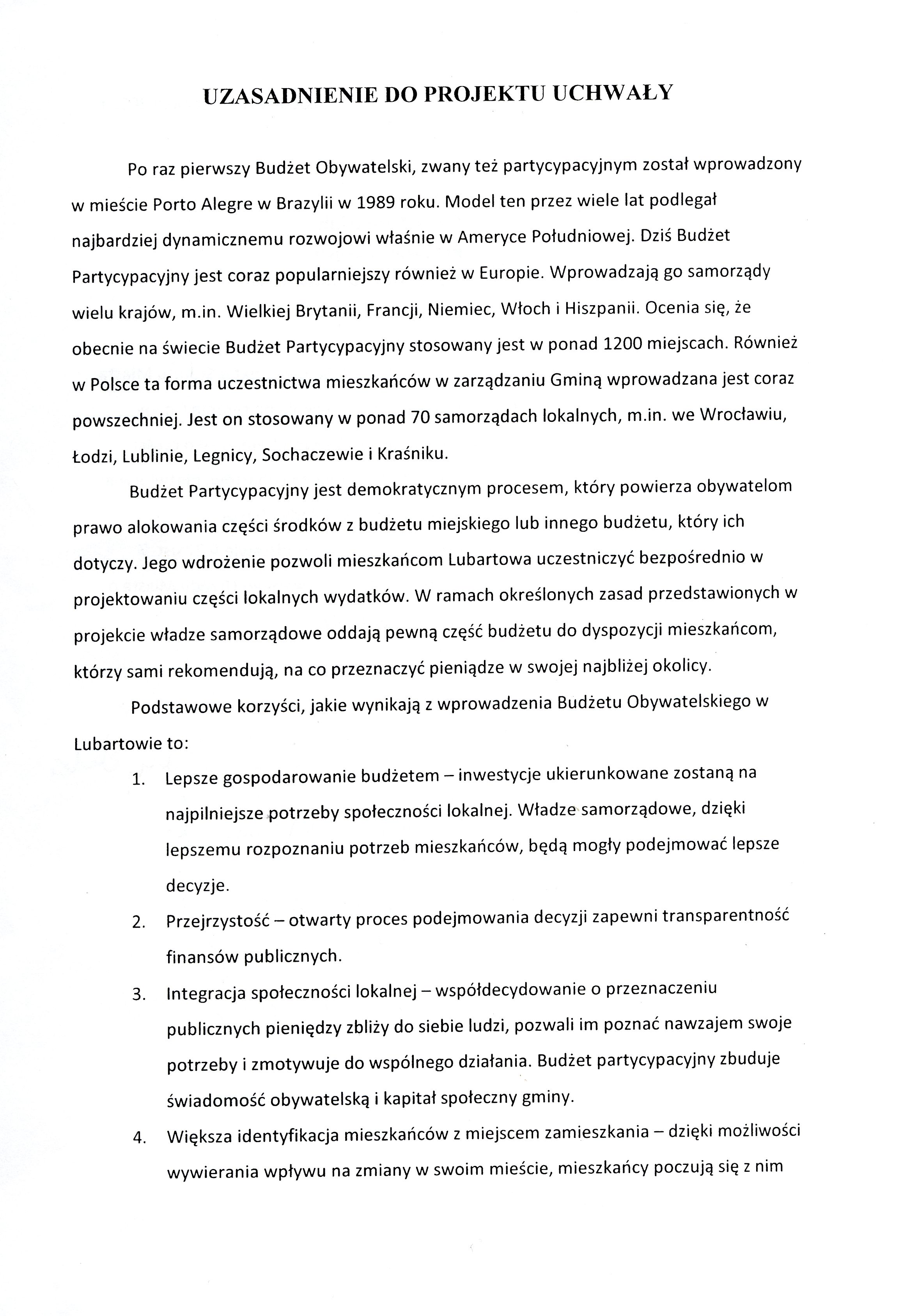 UZASADNIENIE DO PROJEKTU UCHWAŁY

Po raz pierwszy Budżet Obywatelski, zwany też partycypacyjnym został wprowadzony w mieście Porto Alegre w Brazylii w 1989 roku. Model ten przez wiele lat podlegał najbardziej dynamicznemu rozwojowi właśnie w Ameryce Południowej. Dziś Budżet Partycypacyjny jest coraz popularniejszy również w Europie. Wprowadzają go samorządy wielu krajów, m.in. Wielkiej Brytanii, Francji, Niemiec, Włoch i Hiszpanii. Ocenia się, że obecnie na świecie Budżet Partycypacyjny stosowany jest w ponad 1200 miejscach. Również w Polsce ta forma uczestnictwa mieszkańców w zarządzaniu Gminą wprowadzana jest coraz powszechniej. Jest on stosowany w ponad 70 samorządach lokalnych, m.in. we Wrocławiu, Łodzi, Lublinie, Legnicy, Sochaczewie i Kraśniku.

Budżet Partycypacyjny jest demokratycznym procesem, który powierza obywatelom prawo alokowania części środków z budżetu miejskiego lub innego budżetu, który ich dotyczy. Jego wdrożenie pozwoli mieszkańcom Lubartowa uczestniczyć bezpośrednio w projektowaniu części lokalnych wydatków. W ramach określonych zasad przedstawionych w projekcie władze samorządowe oddają pewną część budżetu do dyspozycji mieszkańcom, którzy sami rekomendują, na co przeznaczyć pieniądze w swojej najbliżej okolicy.

Podstawowe korzyści, jakie wynikają z wprowadzenia Budżetu Obywatelskiego w Lubartowie to:

1. Lepsze gospodarowanie budżetem – inwestycje ukierunkowane zostaną na najpilniejsze potrzeby społeczności lokalnej. Władze samorządowe, dzięki lepszemu rozpoznaniu potrzeb mieszkańców, będą mogły podejmować lepsze decyzje.

2. Przejrzystość – otwarty proces podejmowania decyzji zapewni transparentność finansów publicznych.

3. Integracja społeczności lokalnej – współdecydowanie o przeznaczeniu publicznych pieniędzy zbliży do siebie ludzi, pozwali im poznać nawzajem swoje potrzeby i zmotywuje do wspólnego działania. Budżet partycypacyjny zbuduje świadomość obywatelską i kapitał społeczny gminy.

4. Większa identyfikacja mieszkańców z miejscem zamieszkania – dzięki możliwości wywierania wpływu na zmiany w swoim mieście, mieszkańcy poczują się z nim